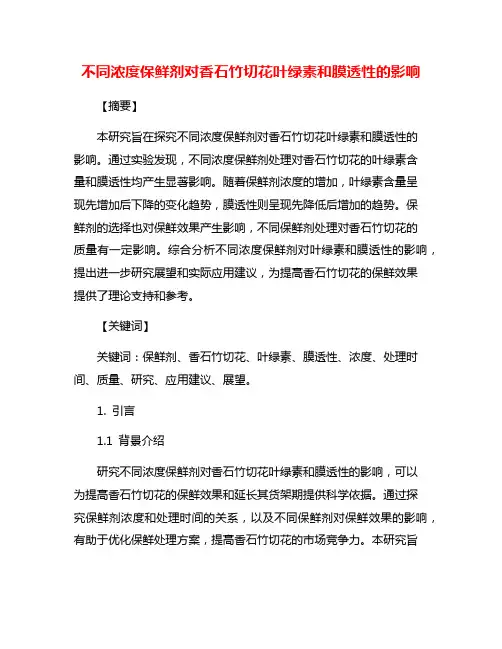 不同浓度保鲜剂对香石竹切花叶绿素和膜透性的影响

【摘要】

本研究旨在探究不同浓度保鲜剂对香石竹切花叶绿素和膜透性的影响。通过实验发现，不同浓度保鲜剂处理对香石竹切花的叶绿素含量和膜透性均产生显著影响。随着保鲜剂浓度的增加，叶绿素含量呈现先增加后下降的变化趋势，膜透性则呈现先降低后增加的趋势。保鲜剂的选择也对保鲜效果产生影响，不同保鲜剂处理对香石竹切花的质量有一定影响。综合分析不同浓度保鲜剂对叶绿素和膜透性的影响，提出进一步研究展望和实际应用建议，为提高香石竹切花的保鲜效果提供了理论支持和参考。

【关键词】

关键词：保鲜剂、香石竹切花、叶绿素、膜透性、浓度、处理时间、质量、研究、应用建议、展望。

1. 引言

1.1 背景介绍

研究不同浓度保鲜剂对香石竹切花叶绿素和膜透性的影响，可以为提高香石竹切花的保鲜效果和延长其货架期提供科学依据。通过探究保鲜剂浓度和处理时间的关系，以及不同保鲜剂对保鲜效果的影响，有助于优化保鲜处理方案，提高香石竹切花的市场竞争力。本研究旨